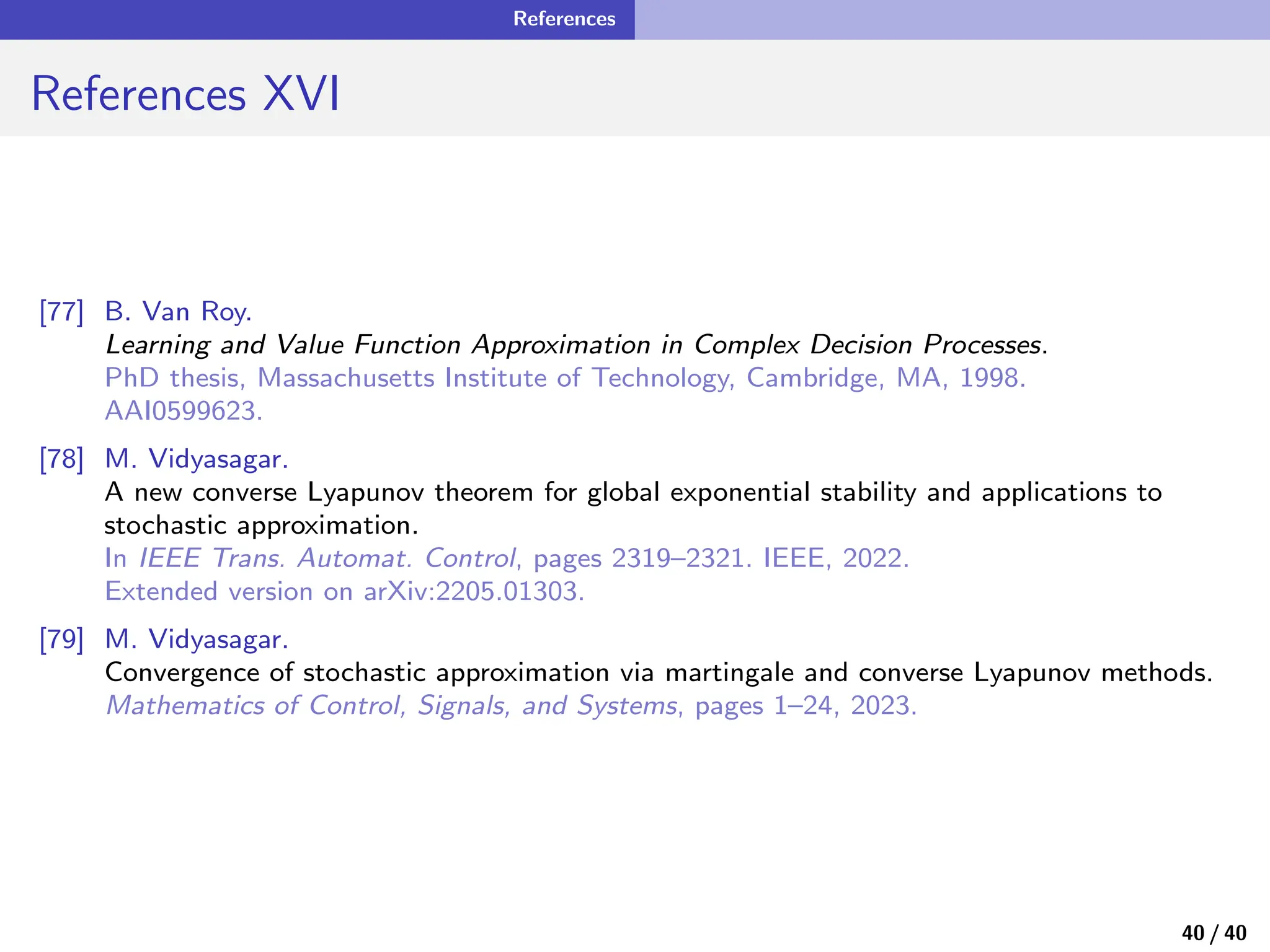 References

References XVI

[77] B. Van Roy.
Learning and Value Function Approximation in Complex Decision Processes.
PhD thesis, Massachusetts Institute of Technology, Cambridge, MA, 1998.
AAI0599623.

[78] M. Vidyasagar.
A new converse Lyapunov theorem for global exponential stability and applications to stochastic approximation.
In IEEE Trans. Automat. Control, pages 2319–2321. IEEE, 2022.
Extended version on arXiv:2205.01303.

[79] M. Vidyasagar.
Convergence of stochastic approximation via martingale and converse Lyapunov methods.
Mathematics of Control, Signals, and Systems, pages 1–24, 2023.

40 / 40